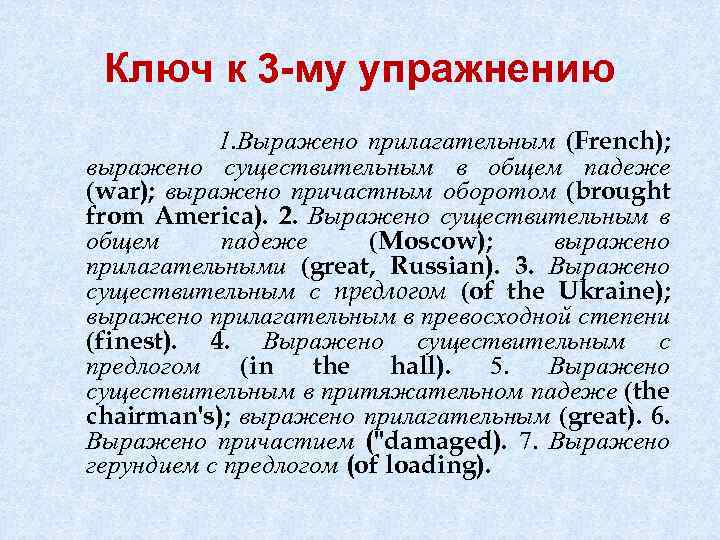 Ключ к 3-му упражнению

1.Выражено прилагательным (French); выражено существительным в общем падеже (war); выражено причастным оборотом (brought from America). 2. Выражено существительным в общем падеже (Moscow); выражено прилагательными (great, Russian). 3. Выражено существительным с предлогом (of the Ukraine); выражено прилагательным в превосходной степени (finest). 4. Выражено существительным с предлогом (in the hall). 5. Выражено существительным в притяжательном падеже (the chairman's); выражено прилагательным (great). 6. Выражено причастием ("damaged). 7. Выражено герундием с предлогом (of loading).